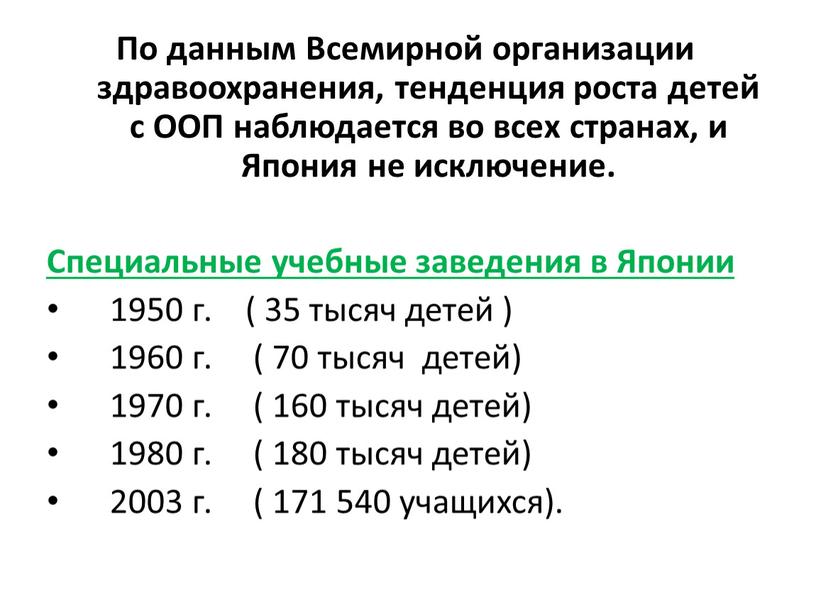 По данным Всемирной организации здравоохранения, тенденция роста детей с ООП наблюдается во всех странах, и Япония не исключение.

Специальные учебные заведения в Японии
• 1950 г. ( 35 тысяч детей )
• 1960 г. ( 70 тысяч детей)
• 1970 г. ( 160 тысяч детей)
• 1980 г. ( 180 тысяч детей)
• 2003 г. ( 171 540 учащихся).